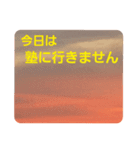 今日は
塾に行きません